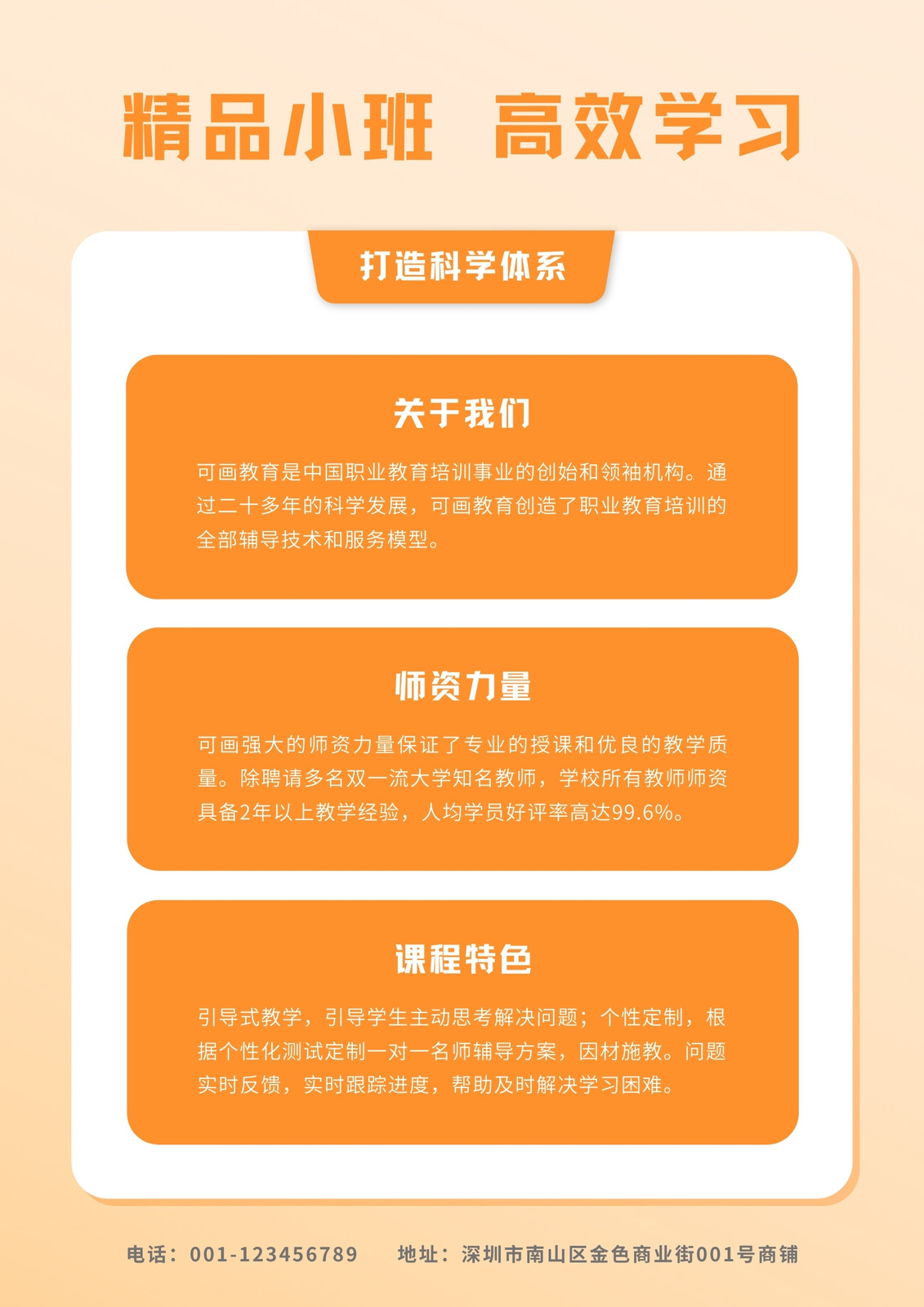 精品小班 高效学习

打造科学体系

关于我们

可画教育是中国职业教育培训事业的创始和领袖机构。通过二十多年的科学发展，可画教育创造了职业教育培训的全部辅导技术和服务模型。

师资力量

可画强大的师资力量保证了专业的授课和优良的教学质量。除聘请多名双一流大学知名教师，学校所有教师师资具备2年以上教学经验，人均学员好评率高达99.6%。

课程特色

引导式教学，引导学生主动思考解决问题；个性定制，根据个性化测试定制一对一名师辅导方案，因材施教。问题实时反馈，实时跟踪进度，帮助及时解决学习困难。

电话：001-123456789 地址：深圳市南山区金色商业街001号商铺